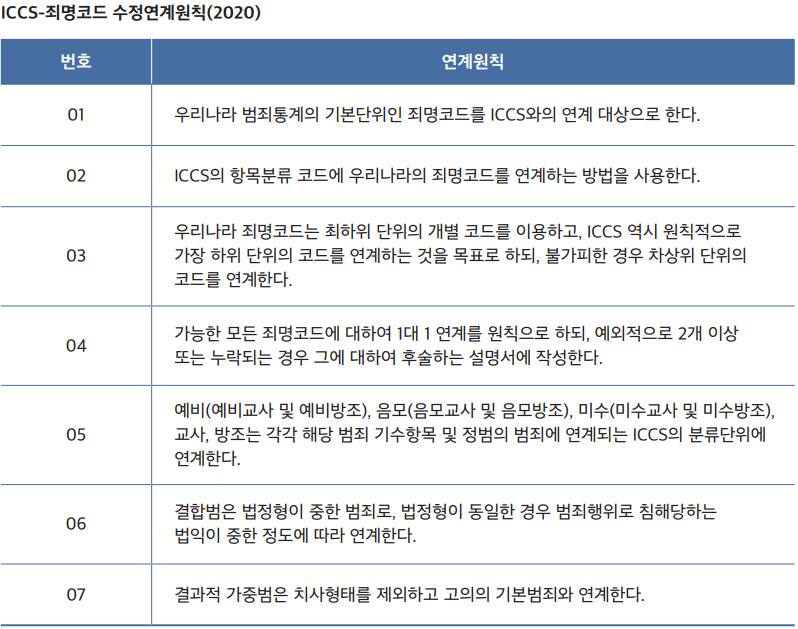 ICCS-죄명코드 수정연계원칙(2020)

| 번호 | 연계원칙 |
|---|---|
| 01 | 우리나라 범죄통계의 기본단위인 죄명코드를 ICCS와의 연계 대상으로 한다. |
| 02 | ICCS의 항목분류 코드에 우리나라의 죄명코드를 연계하는 방법을 사용한다. |
| 03 | 우리나라 죄명코드는 최하위 단위의 개별 코드를 이용하고, ICCS 역시 원칙적으로 가장 하위 단위의 코드를 연계하는 것을 목표로 하되, 불가피한 경우 차상위 단위의 코드를 연계한다. |
| 04 | 가능한 모든 죄명코드에 대하여 1대 1 연계를 원칙으로 하되, 예외적으로 2개 이상 또는 누락되는 경우 그에 대하여 후술하는 설명서에 작성한다. |
| 05 | 예비(예비교사 및 예비방조), 음모(음모교사 및 음모방조), 미수(미수교사 및 미수방조), 교사, 방조는 각각 해당 범죄 기수항목 및 정범의 범죄에 연계되는 ICCS의 분류단위에 연계한다. |
| 06 | 결합범은 법정형이 중한 범죄로, 법정형이 동일한 경우 범죄행위로 침해당하는 법익이 중한 정도에 따라 연계한다. |
| 07 | 결과적 가중범은 치사형태를 제외하고 고의의 기본범죄와 연계한다. |